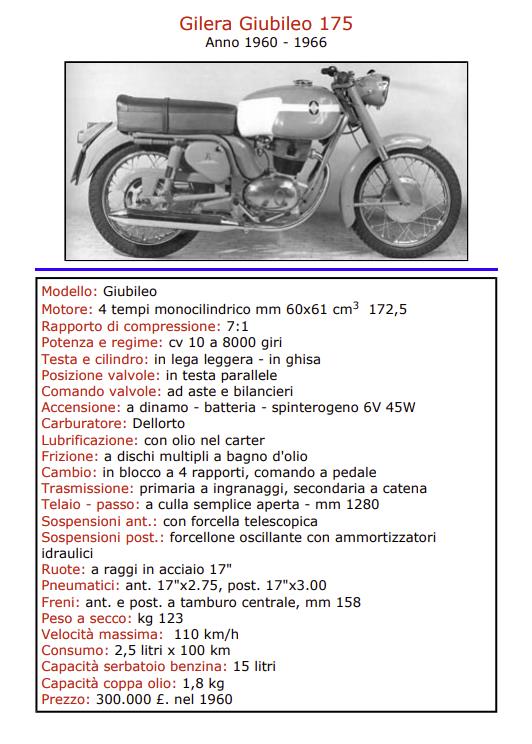 Gilera Giubileo 175
Anno 1960 - 1966

Modello: Giubileo
Motore: 4 tempi monocilindrico mm 60x61 $cm^3$ 172,5
Rapporto di compressione: 7:1
Potenza e regime: cv 10 a 8000 giri
Testa e cilindro: in lega leggera - in ghisa
Posizione valvole: in testa parallele
Comando valvole: ad aste e bilancieri
Accensione: a dinamo - batteria - spinterogeno 6V 45W
Carburatore: Dellorto
Lubrificazione: con olio nel carter
Frizione: a dischi multipli a bagno d'olio
Cambio: in blocco a 4 rapporti, comando a pedale
Trasmissione: primaria a ingranaggi, secondaria a catena
Telaio - passo: a culla semplice aperta - mm 1280
Sospensioni ant.: con forcella telescopica
Sospensioni post.: forcellone oscillante con ammortizzatori idraulici
Ruote: a raggi in acciaio 17"
Pneumatici: ant. 17"x2.75, post. 17"x3.00
Freni: ant. e post. a tamburo centrale, mm 158
Peso a secco: kg 123
Velocità massima: 110 km/h
Consumo: 2,5 litri x 100 km
Capacità serbatoio benzina: 15 litri
Capacità coppa olio: 1,8 kg
Prezzo: 300.000 £. nel 1960